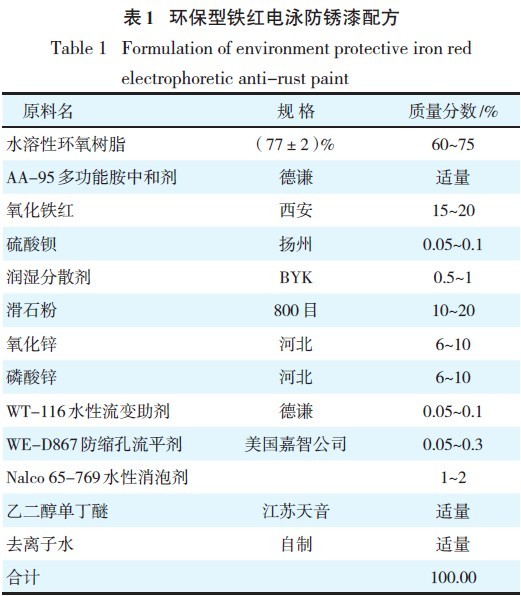 表1 环保型铁红电泳防锈漆配方

Table 1 Formulation of environment protective iron red electrophoretic anti-rust paint

| 原料名 | 规格 | 质量分数/% |
|---|---|---|
| 水溶性环氧树脂 | (77±2)% | 60~75 |
| AA-95多功能胺中和剂 | 德谦 | 适量 |
| 氧化铁红 | 西安 | 15~20 |
| 硫酸钡 | 扬州 | 0.05~0.1 |
| 润湿分散剂 | BYK | 0.5~1 |
| 滑石粉 | 800目 | 10~20 |
| 氧化锌 | 河北 | 6~10 |
| 磷酸锌 | 河北 | 6~10 |
| WT-116水性流变助剂 | 德谦 | 0.05~0.1 |
| WE-D867防缩孔流平剂 | 美国嘉智公司 | 0.05~0.3 |
| Nalco 65-769水性消泡剂 | | 1~2 |
| 乙二醇单丁醚 | 江苏天音 | 适量 |
| 去离子水 | 自制 | 适量 |
| 合计 | | 100.00 |